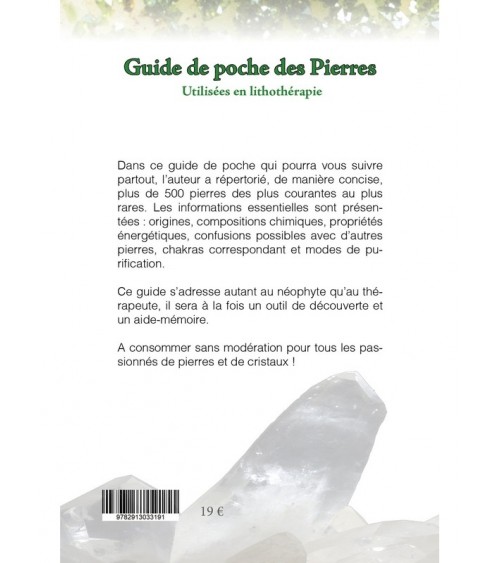 Guide de poche des Pierres
Utilisées en lithothérapie

Dans ce guide de poche qui pourra vous suivre partout, l'auteur a répertorié, de manière concise, plus de 500 pierres des plus courantes au plus rares. Les informations essentielles sont présentées : origines, compositions chimiques, propriétés énergétiques, confusions possibles avec d'autres pierres, chakras correspondant et modes de purification.

Ce guide s'adresse autant au néophyte qu'au thérapeute, il sera à la fois un outil de découverte et un aide-mémoire.

A consommer sans modération pour tous les passionnés de pierres et de cristaux !

9782913033191

19 €